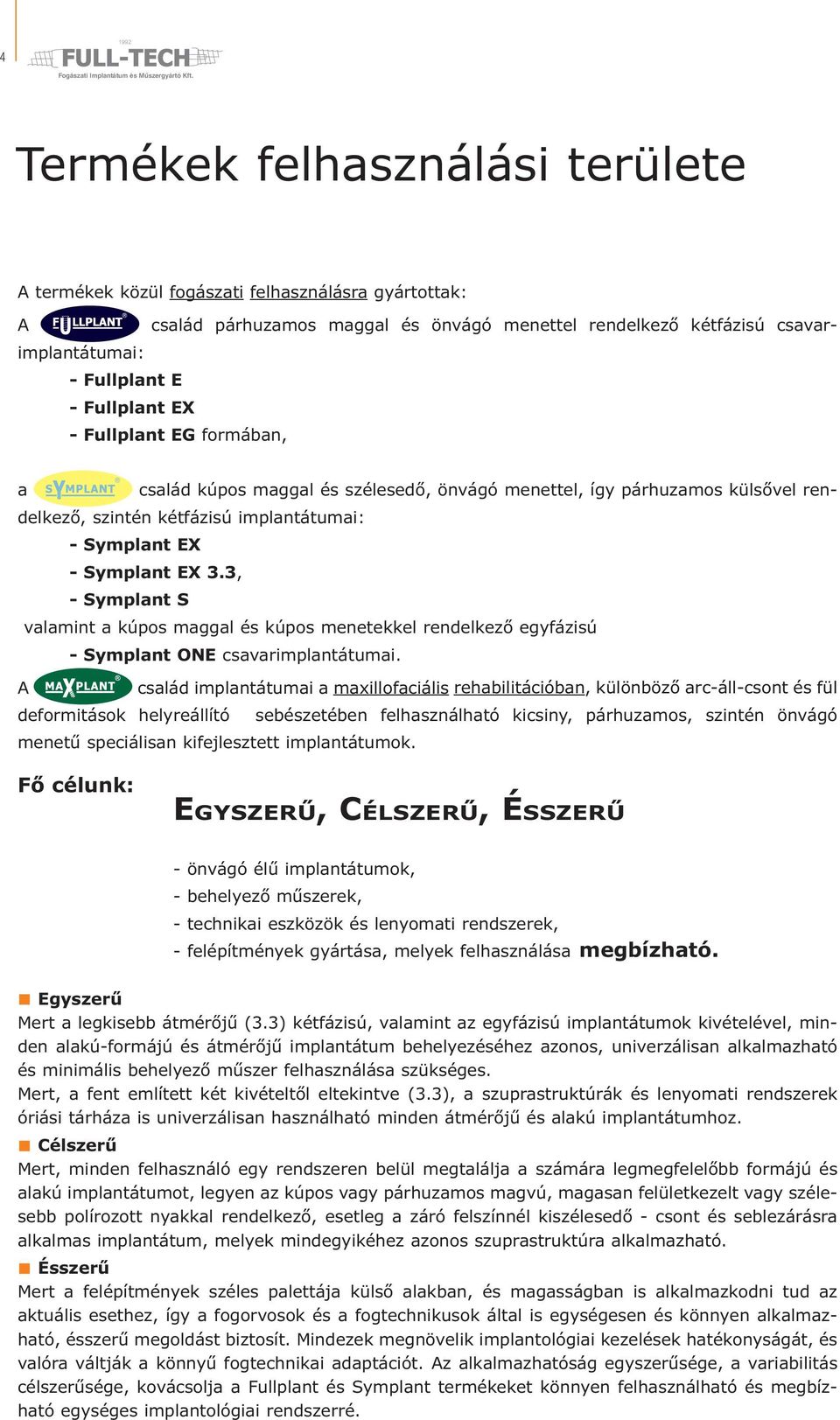 4

1992
FULL-TECH
Fogászati Implantátum és Műszergyártó Kft.

Termékek felhasználási területe

A termékek közül fogászati felhasználásra gyártottak:

A FULLPLANT® család párhuzamos maggal és önvágó menettel rendelkező kétfázisú csavarimplantátumai:
- Fullplant E
- Fullplant EX
- Fullplant EG formában,

a SYMPLANT® család kúpos maggal és szélesedő, önvágó menettel, így párhuzamos külsővel rendelkező, szintén kétfázisú implantátumai:
- Symplant EX
- Symplant EX 3.3,
- Symplant S
valamint a kúpos maggal és kúpos menetekkel rendelkező egyfázisú
- Symplant ONE csavarimplantátumai.

A MAXPLANT® család implantátumai a maxillofaciális rehabilitációban, különböző arc-áll-csont és fül deformitások helyreállító sebészetében felhasználható kicsiny, párhuzamos, szintén önvágó menetű speciálisan kifejlesztett implantátumok.

Fő célunk: EGYSZERŰ, CÉLSZERŰ, ÉSSZERŰ

- önvágó élű implantátumok,
- behelyező műszerek,
- technikai eszközök és lenyomati rendszerek,
- felépítmények gyártása, melyek felhasználása megbízható.

Egyszerű
Mert a legkisebb átmérőjű (3.3) kétfázisú, valamint az egyfázisú implantátumok kivételével, minden alakú-formájú és átmérőjű implantátum behelyezéséhez azonos, univerzálisan alkalmazható és minimális behelyező műszer felhasználása szükséges.
Mert, a fent említett két kivételtől eltekintve (3.3), a szuprastruktúrák és lenyomati rendszerek óriási tárháza is univerzálisan használható minden átmérőjű és alakú implantátumhoz.

Célszerű
Mert, minden felhasználó egy rendszeren belül megtalálja a számára legmegfelelőbb formájú és alakú implantátumot, legyen az kúpos vagy párhuzamos magvú, magasan felületkezelt vagy szélesebb polírozott nyakkal rendelkező, esetleg a záró felszínnél kiszélesedő - csont és seblezárásra alkalmas implantátum, melyek mindegyikéhez azonos szuprastruktúra alkalmazható.

Ésszerű
Mert a felépítmények széles palettája külső alakban, és magasságban is alkalmazkodni tud az aktuális esethez, így a fogorvosok és a fogtechnikusok által is egységesen és könnyen alkalmazható, ésszerű megoldást biztosít. Mindezek megnövelik implantológiai kezelések hatékonyságát, és valóra váltják a könnyű fogtechnikai adaptációt. Az alkalmazhatóság egyszerűsége, a variabilitás célszerűsége, kovácsolja a Fullplant és Symplant termékeket könnyen felhasználható és megbízható egységes implantológiai rendszerré.